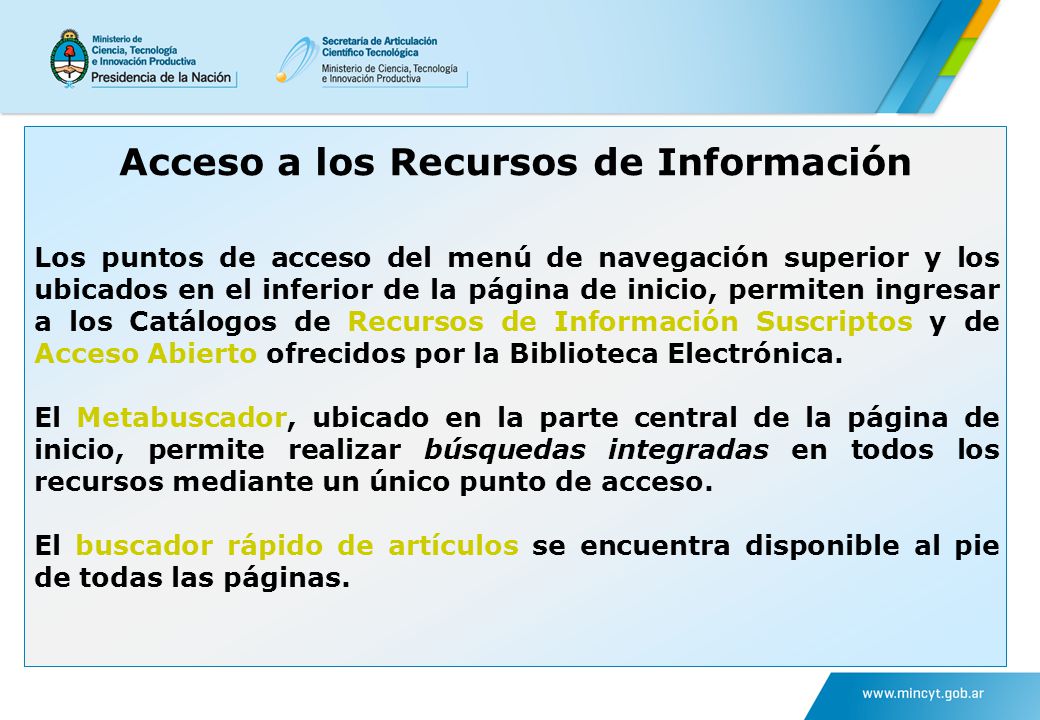 Ministerio de Ciencia, Tecnología e Innovación Productiva
Presidencia de la Nación

Secretaría de Articulación Científico Tecnológica
Ministerio de Ciencia, Tecnología e Innovación Productiva

Acceso a los Recursos de Información

Los puntos de acceso del menú de navegación superior y los ubicados en el inferior de la página de inicio, permiten ingresar a los Catálogos de Recursos de Información Suscriptos y de Acceso Abierto ofrecidos por la Biblioteca Electrónica.

El Metabuscador, ubicado en la parte central de la página de inicio, permite realizar búsquedas integradas en todos los recursos mediante un único punto de acceso.

El buscador rápido de artículos se encuentra disponible al pie de todas las páginas.

www.mincyt.gob.ar